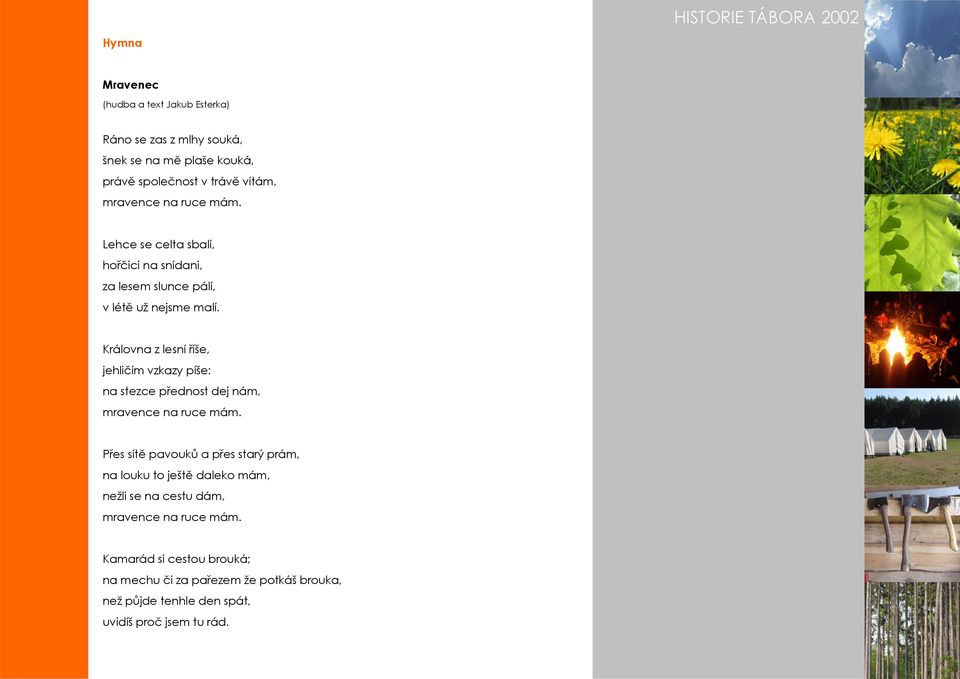 HISTORIE TÁBORA 2002

Hymna

Mravenec
(hudba a text Jakub Esterka)

Ráno se zas z mlhy souká,
šnek se na mě plaše kouká,
právě společnost v trávě vítám,
mravence na ruce mám.

Lehce se celta sbalí,
hořčici na snídani,
za lesem slunce pálí,
v létě už nejsme malí.

Královna z lesní říše,
jehličím vzkazy píše:
na stezce přednost dej nám,
mravence na ruce mám.

Přes sítě pavouků a přes starý prám,
na louku to ještě daleko mám,
nežli se na cestu dám,
mravence na ruce mám.

Kamarád si cestou brouká;
na mechu či za pařezem že potkáš brouka,
než půjde tenhle den spát,
uvidíš proč jsem tu rád.